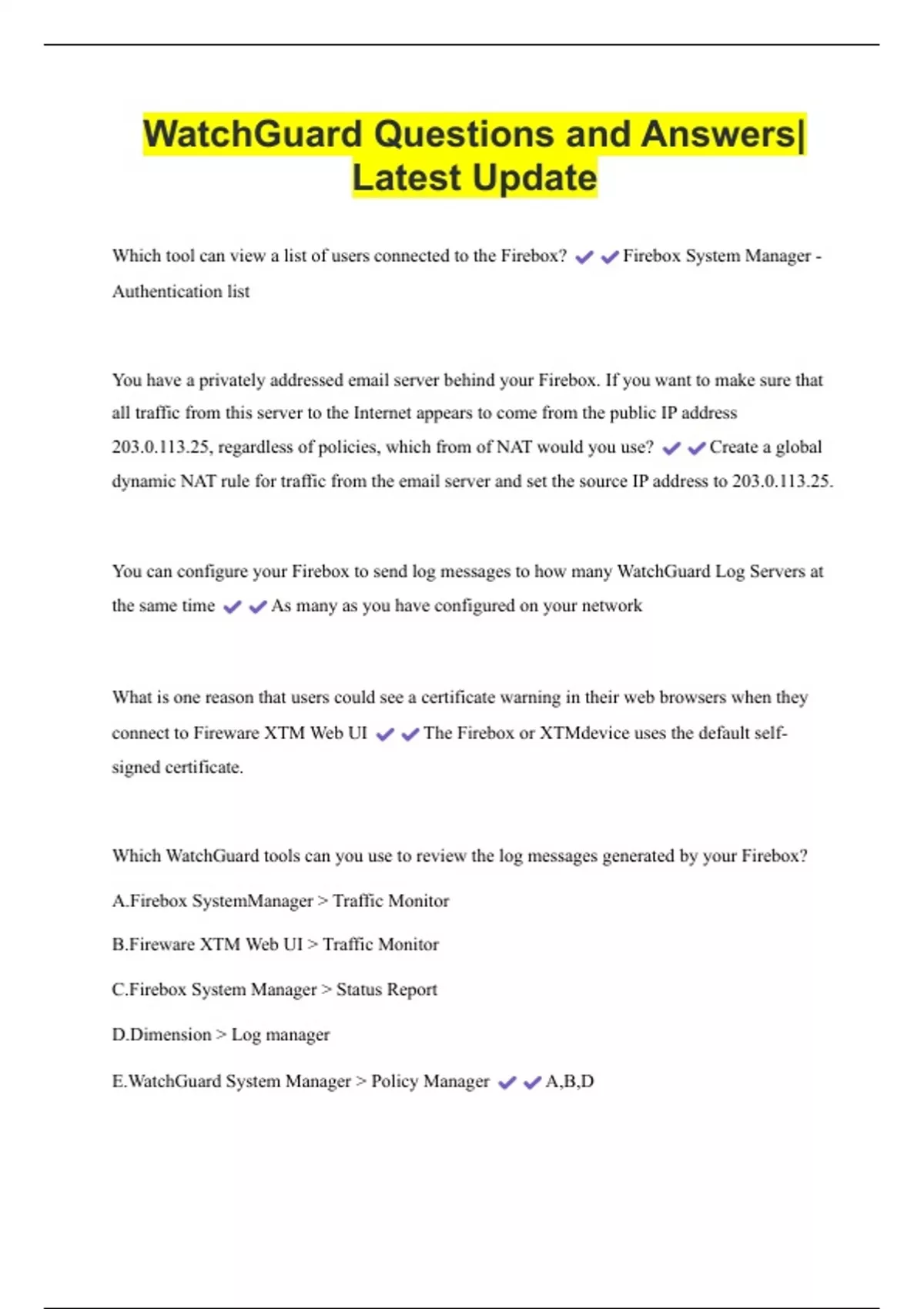 WatchGuard Questions and Answers| Latest Update

Which tool can view a list of users connected to the Firebox? ✔✔Firebox System Manager - Authentication list

You have a privately addressed email server behind your Firebox. If you want to make sure that all traffic from this server to the Internet appears to come from the public IP address 203.0.113.25, regardless of policies, which from of NAT would you use? ✔✔Create a global dynamic NAT rule for traffic from the email server and set the source IP address to 203.0.113.25.

You can configure your Firebox to send log messages to how many WatchGuard Log Servers at the same time ✔✔As many as you have configured on your network

What is one reason that users could see a certificate warning in their web browsers when they connect to Fireware XTM Web UI ✔✔The Firebox or XTMdevice uses the default self-signed certificate.

Which WatchGuard tools can you use to review the log messages generated by your Firebox?

A.Firebox SystemManager > Traffic Monitor

B.Fireware XTM Web UI > Traffic Monitor

C.Firebox System Manager > Status Report

D.Dimension > Log manager

E.WatchGuard System Manager > Policy Manager ✔✔A,B,D